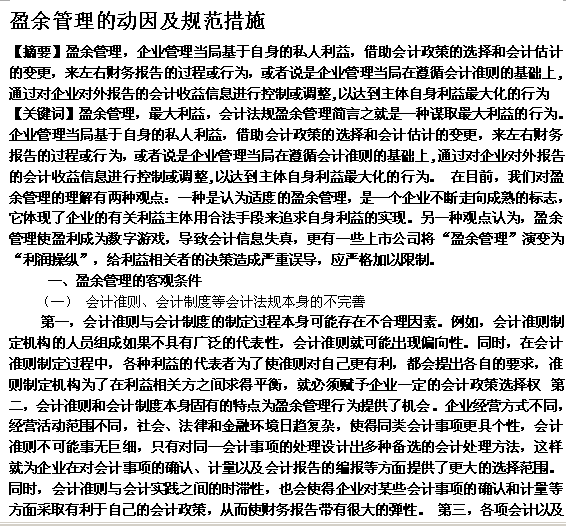 盈余管理的动因及规范措施

【摘要】盈余管理，企业管理当局基于自身的私人利益，借助会计政策的选择和会计估计的变更，来左右财务报告的过程或行为，或者说是企业管理当局在遵循会计准则的基础上，通过对企业对外报告的会计收益信息进行控制或调整，以达到主体自身利益最大化的行为

【关键词】盈余管理，最大利益，会计法规盈余管理简言之就是一种谋取最大利益的行为。企业管理当局基于自身的私人利益，借助会计政策的选择和会计估计的变更，来左右财务报告的过程或行为，或者说是企业管理当局在遵循会计准则的基础上，通过对企业对外报告的会计收益信息进行控制或调整，以达到主体自身利益最大化的行为。 在目前，我们对盈余管理的理解有两种观点：一种是认为适度的盈余管理，是一个企业不断走向成熟的标志，它体现了企业的有关利益主体用合法手段来追求自身利益的实现。另一种观点认为，盈余管理使盈利成为数字游戏，导致会计信息失真，更有一些上市公司将“盈余管理”演变为“利润操纵”，给利益相关者的决策造成严重误导，应严格加以限制。

一、盈余管理的客观条件

（一） 会计准则、会计制度等会计法规本身的不完善

第一，会计准则与会计制度的制定过程本身可能存在不合理因素。例如，会计准则制定机构的人员组成如果不具有广泛的代表性，会计准则就可能出现偏向性。同时，在会计准则制定过程中，各种利益的代表者为了使准则对自己更有利，都会提出各自的要求，准则制定机构为了在利益相关方之间求得平衡，就必须赋予企业一定的会计政策选择权 第二，会计准则和会计制度本身固有的特点为盈余管理行为提供了机会。企业经营方式不同，经营活动范围不同，社会、法律和金融环境日趋复杂，使得同类会计事项更具个性，会计准则不可能事无巨细，只有对同一会计事项的处理设计出多种备选的会计处理方法，这样就为企业在对会计事项的确认、计量以及会计报告的编报等方面提供了更大的选择范围。同时，会计准则与会计实践之间的时滞性，也会使得企业对某些会计事项的确认和计量等方面采取有利于自己的会计政策，从而使财务报告带有很大的弹性。 第三，各项会计以及